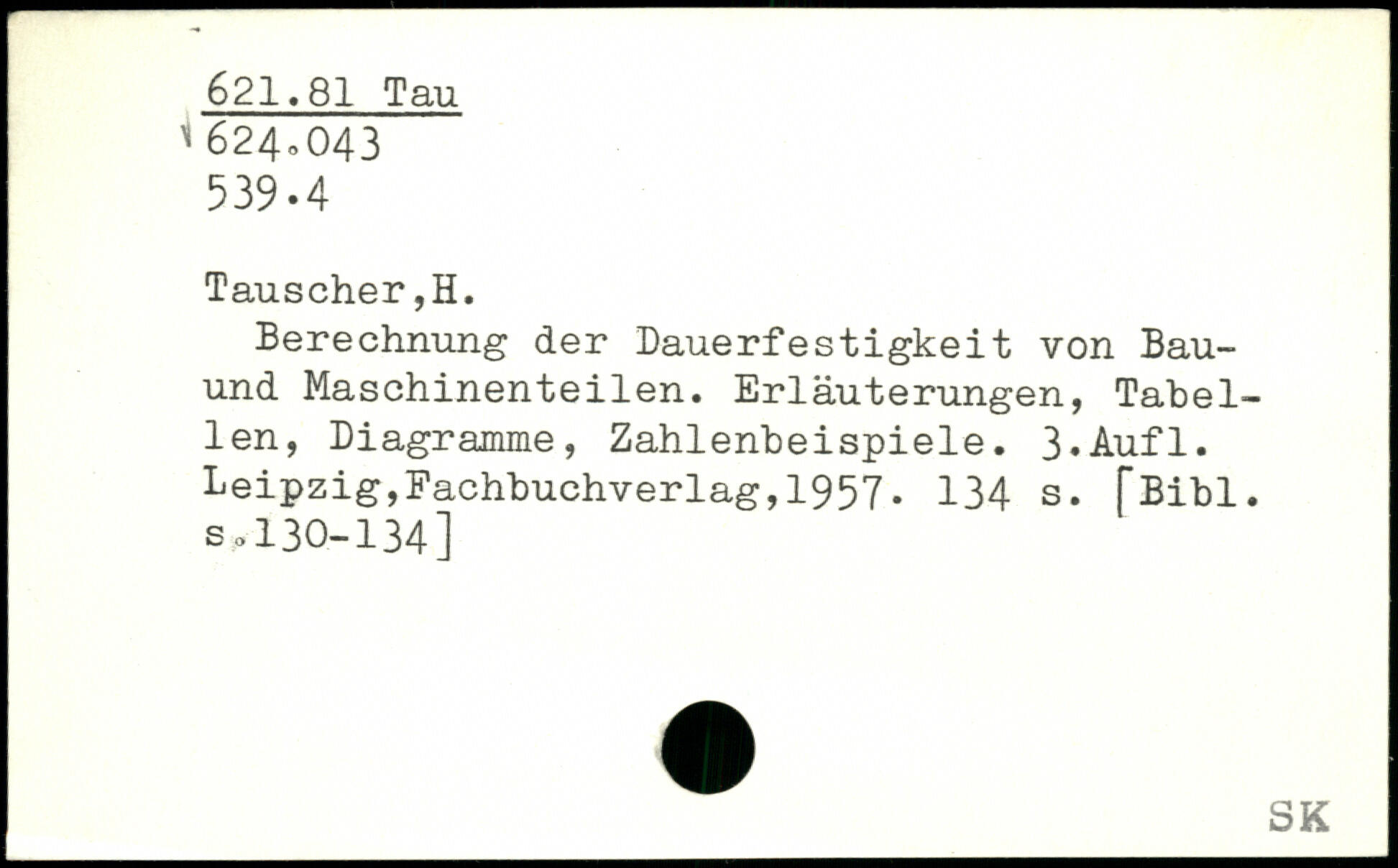 621.81 Tau
624.043
539.4

Tauscher,H.

Berechnung der Dauerfestigkeit von Bau- und Maschinenteilen. Erläuterungen, Tabellen, Diagramme, Zahlenbeispiele. 3.Aufl. Leipzig,Fachbuchverlag,1957. 134 s. [Bibl. s.130-134]

SK